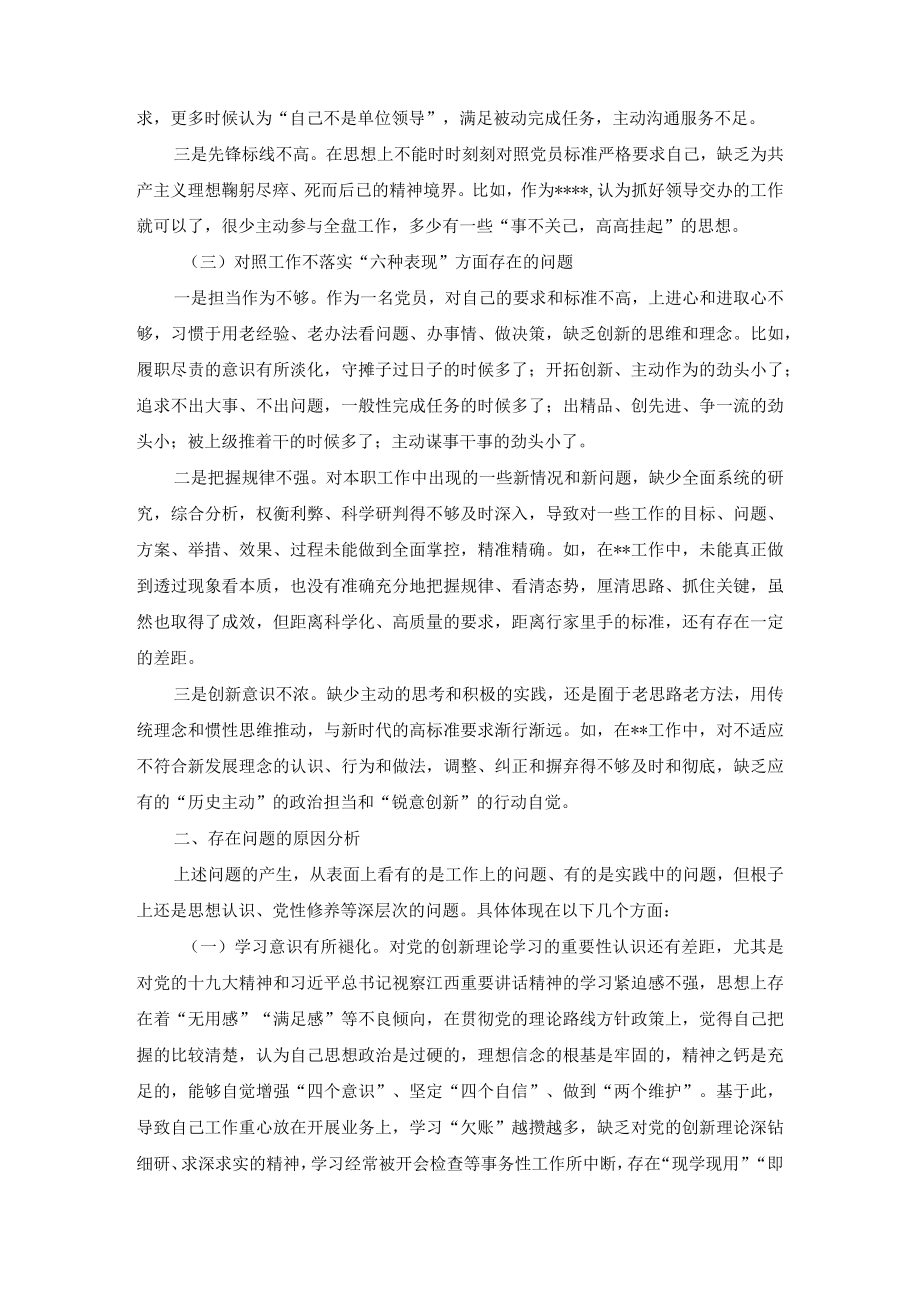 求，更多时候认为“自己不是单位领导”，满足被动完成任务，主动沟通服务不足。

三是先锋标线不高。在思想上不能时时刻刻对照党员标准严格要求自己，缺乏为共产主义理想鞠躬尽瘁、死而后已的精神境界。比如，作为****，认为抓好领导交办的工作就可以了，很少主动参与全盘工作，多少有一些“事不关己，高高挂起”的思想。

（三）对照工作不落实“六种表现”方面存在的问题

一是担当作为不够。作为一名党员，对自己的要求和标准不高，上进心和进取心不够，习惯于用老经验、老办法看问题、办事情、做决策，缺乏创新的思维和理念。比如，履职尽责的意识有所淡化，守摊子过日子的时候多了；开拓创新、主动作为的劲头小了；追求不出大事、不出问题，一般性完成任务的时候多了；出精品、创先进、争一流的劲头小；被上级推着干的时候多了；主动谋事干事的劲头小了。

二是把握规律不强。对本职工作中出现的一些新情况和新问题，缺少全面系统的研究，综合分析，权衡利弊、科学研判得不够及时深入，导致对一些工作的目标、问题、方案、举措、效果、过程未能做到全面掌控，精准精确。如，在**工作中，未能真正做到透过现象看本质，也没有准确充分地把握规律、看清态势，厘清思路、抓住关键，虽然也取得了成效，但距离科学化、高质量的要求，距离行家里手的标准，还有存在一定的差距。

三是创新意识不浓。缺少主动的思考和积极的实践，还是囿于老思路老方法，用传统理念和惯性思维推动，与新时代的高标准要求渐行渐远。如，在**工作中，对不适应不符合新发展理念的认识、行为和做法，调整、纠正和摒弃得不够及时和彻底，缺乏应有的“历史主动”的政治担当和“锐意创新”的行动自觉。

二、存在问题的原因分析

上述问题的产生，从表面上看有的是工作上的问题、有的是实践中的问题，但根子上还是思想认识、党性修养等深层次的问题。具体体现在以下几个方面：

（一）学习意识有所褪化。对党的创新理论学习的重要性认识还有差距，尤其是对党的十九大精神和习近平总书记视察江西重要讲话精神的学习紧迫感不强，思想上存在着“无用感”“满足感”等不良倾向，在贯彻党的理论路线方针政策上，觉得自己把握的比较清楚，认为自己思想政治是过硬的，理想信念的根基是牢固的，精神之钙是充足的，能够自觉增强“四个意识”、坚定“四个自信”、做到“两个维护”。基于此，导致自己工作重心放在开展业务上，学习“欠账”越攒越多，缺乏对党的创新理论深钻细研、求深求实的精神，学习经常被开会检查等事务性工作所中断，存在“现学现用”“即